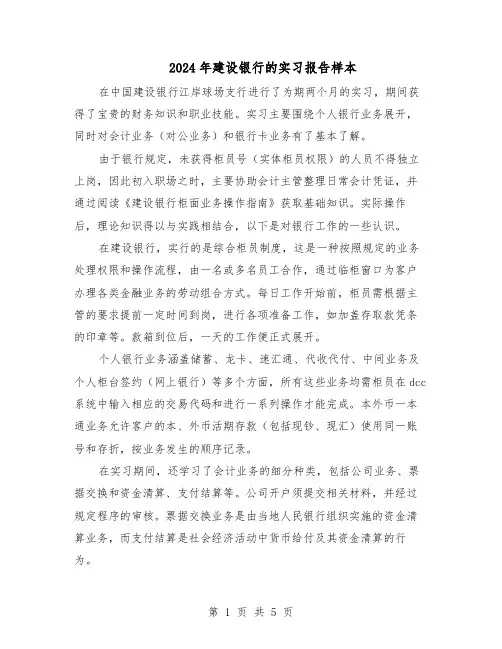 2024年建设银行的实习报告样本

在中国建设银行江岸球场支行进行了为期两个月的实习，期间获得了宝贵的财务知识和职业技能。实习主要围绕个人银行业务展开，同时对会计业务（对公业务）和银行卡业务有了基本了解。

由于银行规定，未获得柜员号（实体柜员权限）的人员不得独立上岗，因此初入职场之时，主要协助会计主管整理日常会计凭证，并通过阅读《建设银行柜面业务操作指南》获取基础知识。实际操作后，理论知识得以与实践相结合，以下是对银行工作的一些认识。

在建设银行，实行的是综合柜员制度，这是一种按照规定的业务处理权限和操作流程，由一名或多名员工合作，通过临柜窗口为客户办理各类金融业务的劳动组合方式。每日工作开始前，柜员需根据主管的要求提前一定时间到岗，进行各项准备工作，如加盖存取款凭条的印章等。款箱到位后，一天的工作便正式展开。

个人银行业务涵盖储蓄、龙卡、速汇通、代收代付、中间业务及个人柜台签约（网上银行）等多个方面，所有这些业务均需柜员在dcc系统中输入相应的交易代码和进行一系列操作才能完成。本外币一本通业务允许客户的本、外币活期存款（包括现钞、现汇）使用同一账号和存折，按业务发生的顺序记录。

在实习期间，还学习了会计业务的细分种类，包括公司业务、票据交换和资金清算、支付结算等。公司开户须提交相关材料，并经过规定程序的审核。票据交换业务是由当地人民银行组织实施的资金清算业务，而支付结算是社会经济活动中货币给付及其资金清算的行为。

第 1 页 共 5 页